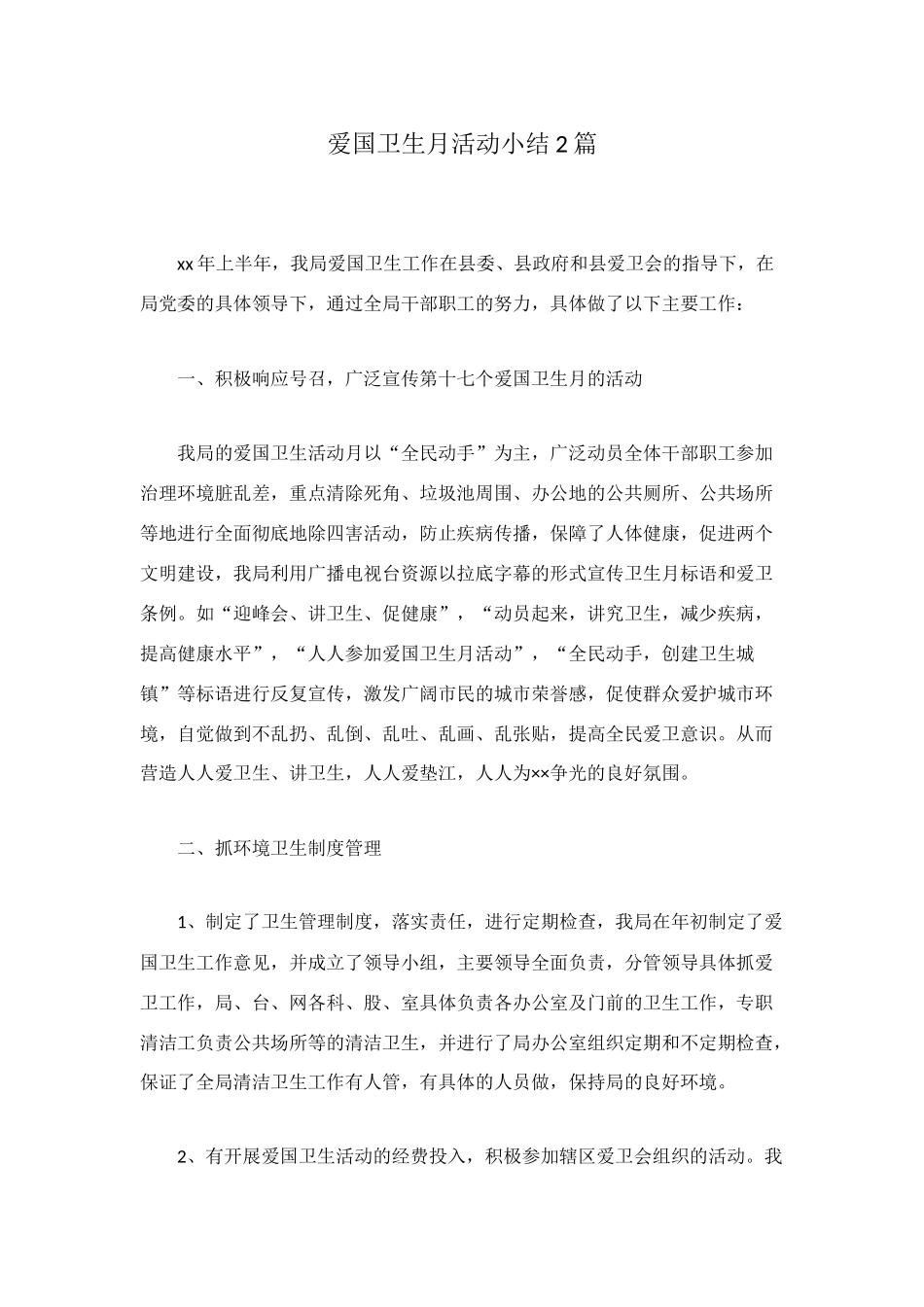 爱国卫生月活动小结2篇

xx年上半年，我局爱国卫生工作在县委、县政府和县爱卫会的指导下，在局党委的具体领导下，通过全局干部职工的努力，具体做了以下主要工作：

一、积极响应号召，广泛宣传第十七个爱国卫生月的活动

我局的爱国卫生活动月以“全民动手”为主，广泛动员全体干部职工参加治理环境脏乱差，重点清除死角、垃圾池周围、办公地的公共厕所、公共场所等地进行全面彻底地除四害活动，防止疾病传播，保障了人体健康，促进两个文明建设，我局利用广播电视台资源以拉底字幕的形式宣传卫生月标语和爱卫条例。如“迎峰会、讲卫生、促健康”，“动员起来，讲究卫生，减少疾病，提高健康水平”，“人人参加爱国卫生月活动”，“全民动手，创建卫生城镇”等标语进行反复宣传，激发广阔市民的城市荣誉感，促使群众爱护城市环境，自觉做到不乱扔、乱倒、乱吐、乱画、乱张贴，提高全民爱卫意识。从而营造人人爱卫生、讲卫生，人人爱垫江，人人为××争光的良好氛围。

二、抓环境卫生制度管理

1、制定了卫生管理制度，落实责任，进行定期检查，我局在年初制定了爱国卫生工作意见，并成立了领导小组，主要领导全面负责，分管领导具体抓爱卫工作，局、台、网各科、股、室具体负责各办公室及门前的卫生工作，专职清洁工负责公共场所等的清洁卫生，并进行了局办公室组织定期和不定期检查，保证了全局清洁卫生工作有人管，有具体的人员做，保持局的良好环境。

2、有开展爱国卫生活动的经费投入，积极参加辖区爱卫会组织的活动。我